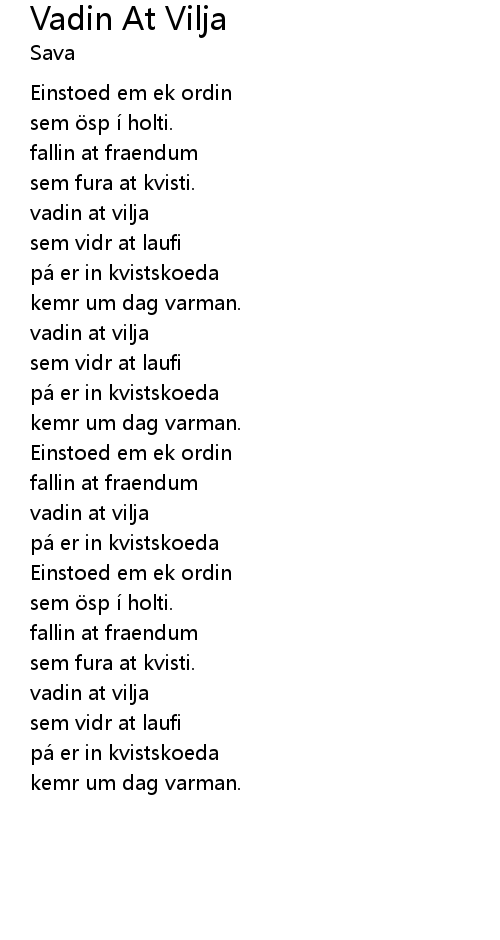 Vadin At Vilja
Sava

Einstoed em ek ordin
sem ösp í holti.
fallin at fraendum
sem fura at kvisti.
vadin at vilja
sem vidr at laufi
pá er in kvistskoeda
kemr um dag varman.
vadin at vilja
sem vidr at laufi
pá er in kvistskoeda
kemr um dag varman.
Einstoed em ek ordin
fallin at fraendum
vadin at vilja
pá er in kvistskoeda
Einstoed em ek ordin
sem ösp í holti.
fallin at fraendum
sem fura at kvisti.
vadin at vilja
sem vidr at laufi
pá er in kvistskoeda
kemr um dag varman.